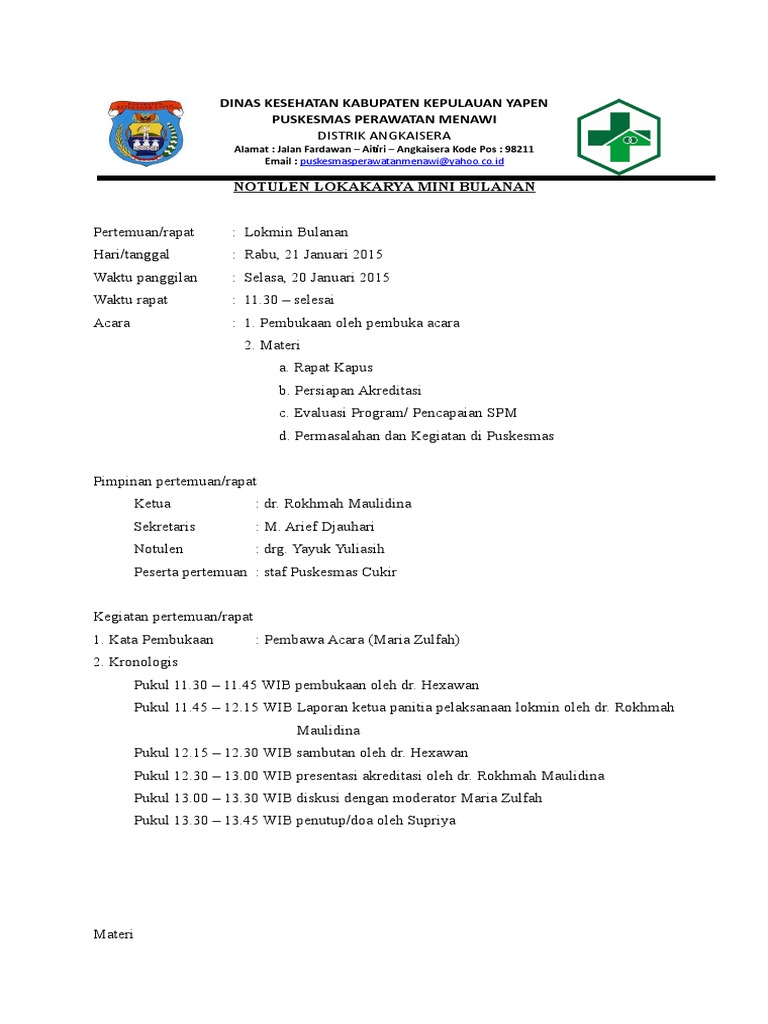 DINAS KESEHATAN KABUPATEN KEPULAUAN YAPEN
PUSKESMAS PERAWATAN MENAWI
DISTRIK ANGKAISERA
Alamat : Jalan Fardawan – Aitiri – Angkaisera Kode Pos : 98211
Email : puskesmasperawatanmenawi@yahoo.co.id

NOTULEN LOKAKARYA MINI BULANAN

Pertemuan/rapat : Lokmin Bulanan
Hari/tanggal : Rabu, 21 Januari 2015
Waktu panggilan : Selasa, 20 Januari 2015
Waktu rapat : 11.30 – selesai
Acara : 1. Pembukaan oleh pembuka acara
2. Materi
a. Rapat Kapus
b. Persiapan Akreditasi
c. Evaluasi Program/ Pencapaian SPM
d. Permasalahan dan Kegiatan di Puskesmas

Pimpinan pertemuan/rapat
Ketua : dr. Rokhmah Maulidina
Sekretaris : M. Arief Djauhari
Notulen : drg. Yayuk Yuliasih
Peserta pertemuan : staf Puskesmas Cukir

Kegiatan pertemuan/rapat
1. Kata Pembukaan : Pembawa Acara (Maria Zulfah)
2. Kronologis
Pukul 11.30 – 11.45 WIB pembukaan oleh dr. Hexawan
Pukul 11.45 – 12.15 WIB Laporan ketua panitia pelaksanaan lokmin oleh dr. Rokhmah Maulidina
Pukul 12.15 – 12.30 WIB sambutan oleh dr. Hexawan
Pukul 12.30 – 13.00 WIB presentasi akreditasi oleh dr. Rokhmah Maulidina
Pukul 13.00 – 13.30 WIB diskusi dengan moderator Maria Zulfah
Pukul 13.30 – 13.45 WIB penutup/doa oleh Supriya

Materi